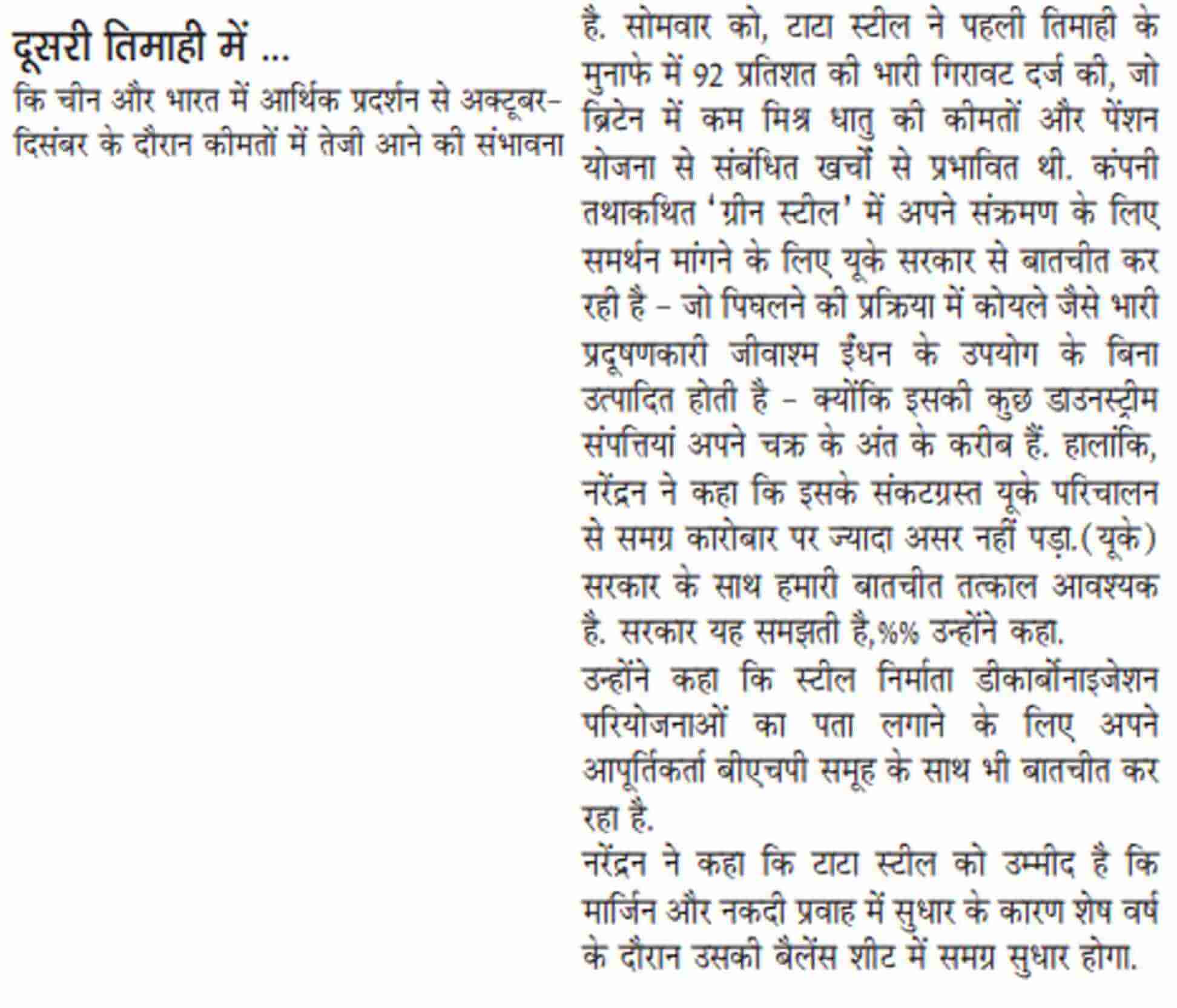 दूसरी तिमाही में ...

कि चीन और भारत में आर्थिक प्रदर्शन से अक्टूबर-दिसंबर के दौरान कीमतों में तेजी आने की संभावना

है. सोमवार को, टाटा स्टील ने पहली तिमाही के मुनाफे में 92 प्रतिशत की भारी गिरावट दर्ज की, जो ब्रिटेन में कम मिश्र धातु की कीमतों और पेंशन योजना से संबंधित खर्चों से प्रभावित थी. कंपनी तथाकथित 'ग्रीन स्टील' में अपने संक्रमण के लिए समर्थन मांगने के लिए यूके सरकार से बातचीत कर रही है - जो पिघलने की प्रक्रिया में कोयले जैसे भारी प्रदूषणकारी जीवाश्म ईंधन के उपयोग के बिना उत्पादित होती है - क्योंकि इसकी कुछ डाउनस्ट्रीम संपत्तियां अपने चक्र के अंत के करीब हैं. हालांकि, नरेंद्रन ने कहा कि इसके संकटग्रस्त यूके परिचालन से समग्र कारोबार पर ज्यादा असर नहीं पड़ा.(यूके) सरकार के साथ हमारी बातचीत तत्काल आवश्यक है. सरकार यह समझती है,%% उन्होंने कहा.

उन्होंने कहा कि स्टील निर्माता डीकार्बोनाइजेशन परियोजनाओं का पता लगाने के लिए अपने आपूर्तिकर्ता बीएचपी समूह के साथ भी बातचीत कर रहा है.

नरेंद्रन ने कहा कि टाटा स्टील को उम्मीद है कि मार्जिन और नकदी प्रवाह में सुधार के कारण शेष वर्ष के दौरान उसकी बैलेंस शीट में समग्र सुधार होगा.